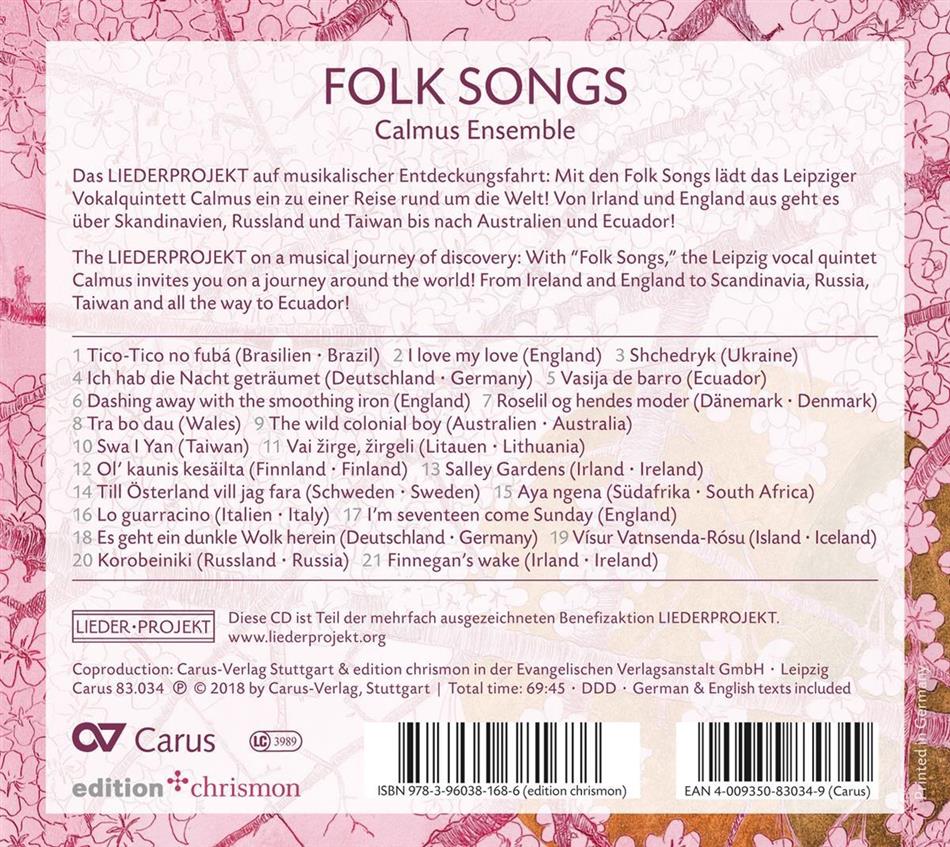 FOLK SONGS
Calmus Ensemble

Das LIEDERPROJEKT auf musikalischer Entdeckungsfahrt: Mit den Folk Songs lädt das Leipziger Vokalquintett Calmus ein zu einer Reise rund um die Welt! Von Irland und England aus geht es über Skandinavien, Russland und Taiwan bis nach Australien und Ecuador!

The LIEDERPROJEKT on a musical journey of discovery: With "Folk Songs," the Leipzig vocal quintet Calmus invites you on a journey around the world! From Ireland and England to Scandinavia, Russia, Taiwan and all the way to Ecuador!

1 Tico-Tico no fubá (Brasilien · Brazil) 2 I love my love (England) 3 Shchedryk (Ukraine)
4 Ich hab die Nacht geträumet (Deutschland · Germany) 5 Vasija de barro (Ecuador)
6 Dashing away with the smoothing iron (England) 7 Roselil og hendes moder (Dänemark · Denmark)
8 Tra bo dau (Wales) 9 The wild colonial boy (Australien · Australia)
10 Swa I Yan (Taiwan) 11 Vai žirge, žirgeli (Litauen · Lithuania)
12 Ol' kaunis kesäilta (Finnland · Finland) 13 Salley Gardens (Irland · Ireland)
14 Till Österland vill jag fara (Schweden · Sweden) 15 Aya ngena (Südafrika · South Africa)
16 Lo guarracino (Italien · Italy) 17 I'm seventeen come Sunday (England)
18 Es geht ein dunkle Wolk herein (Deutschland · Germany) 19 Vísur Vatnsenda-Rósu (Island · Iceland)
20 Korobeiniki (Russland · Russia) 21 Finnegan's wake (Irland · Ireland)

LIEDER·PROJEKT
Diese CD ist Teil der mehrfach ausgezeichneten Benefizaktion LIEDERPROJEKT.
www.liederprojekt.org

Coproduction: Carus-Verlag Stuttgart & edition chrismon in der Evangelischen Verlagsanstalt GmbH · Leipzig
Carus 83.034 ℗ © 2018 by Carus-Verlag, Stuttgart | Total time: 69:45 · DDD · German & English texts included

Carus
LC 3989
edition chrismon

ISBN 978-3-96038-168-6 (edition chrismon)
EAN 4-009350-83034-9 (Carus)

Printed in Germany